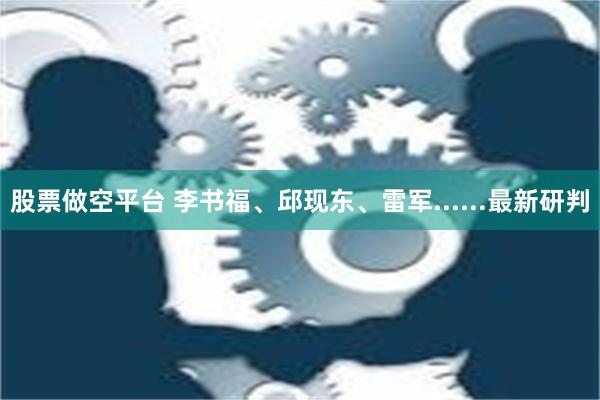 股票做空平台 李书福、邱现东、雷军……最新研判